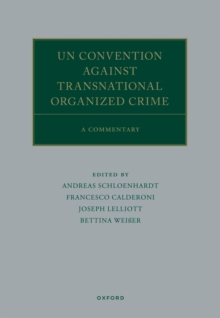 UN CONVENTION AGAINST TRANSNATIONAL ORGANIZED CRIME

A COMMENTARY

EDITED BY
ANDREAS SCHLOENHARDT
FRANCESCO CALDERONI
JOSEPH LELLIOTT
BETTINA WEIßER

OXFORD